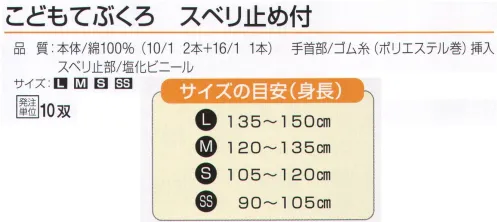 こどもてぶくろ　スベリ止め付

品　質：本体/綿100%（10/1　2本+16/1　1本）　手首部/ゴム糸（ポリエステル巻）挿入
スベリ止部/塩化ビニール

サイズ：L M S SS

発注単位 10双

サイズの目安（身長）

L 135～150㎝
M 120～135㎝
S 105～120㎝
SS 90～105㎝